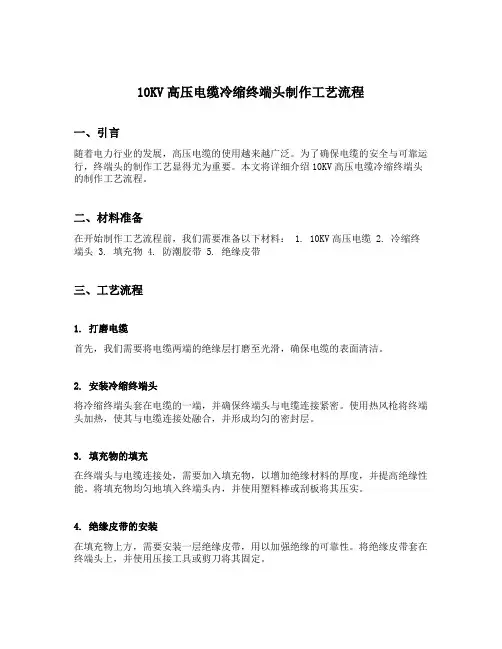 10KV 高压电缆冷缩终端头制作工艺流程

一、引言

随着电力行业的发展，高压电缆的使用越来越广泛。为了确保电缆的安全与可靠运行，终端头的制作工艺显得尤为重要。本文将详细介绍 10KV 高压电缆冷缩终端头的制作工艺流程。

二、材料准备

在开始制作工艺流程前，我们需要准备以下材料： 1. 10KV 高压电缆 2. 冷缩终端头 3. 填充物 4. 防潮胶带 5. 绝缘皮带

三、工艺流程

1. 打磨电缆

首先，我们需要将电缆两端的绝缘层打磨至光滑，确保电缆的表面清洁。

2. 安装冷缩终端头

将冷缩终端头套在电缆的一端，并确保终端头与电缆连接紧密。使用热风枪将终端头加热，使其与电缆连接处融合，并形成均匀的密封层。

3. 填充物的填充

在终端头与电缆连接处，需要加入填充物，以增加绝缘材料的厚度，并提高绝缘性能。将填充物均匀地填入终端头内，并使用塑料棒或刮板将其压实。

4. 绝缘皮带的安装

在填充物上方，需要安装一层绝缘皮带，用以加强绝缘的可靠性。将绝缘皮带套在终端头上，并使用压接工具或剪刀将其固定。